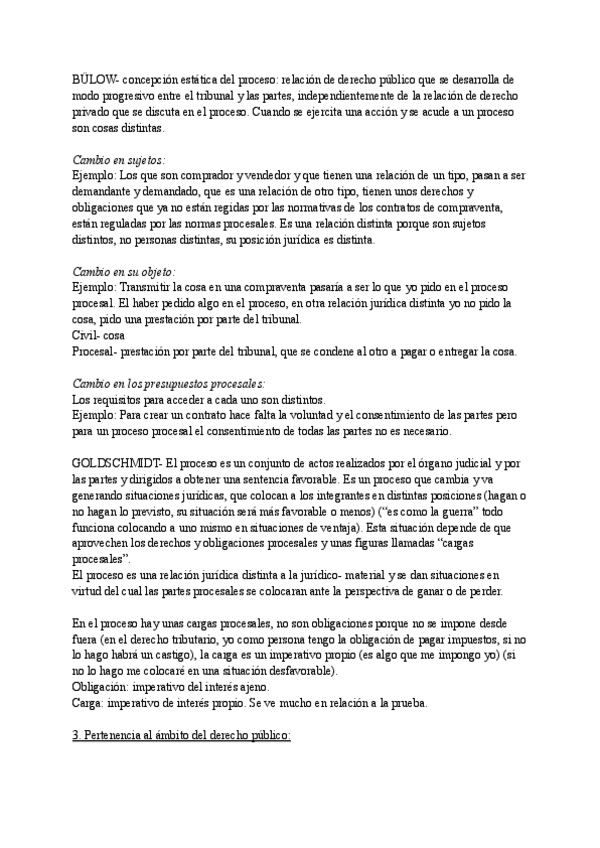 BÜLOW- concepción estática del proceso: relación de derecho público que se desarrolla de modo progresivo entre el tribunal y las partes, independientemente de la relación de derecho privado que se discuta en el proceso. Cuando se ejercita una acción y se acude a un proceso son cosas distintas.

Cambio en sujetos:
Ejemplo: Los que son comprador y vendedor y que tienen una relación de un tipo, pasan a ser demandante y demandado, que es una relación de otro tipo, tienen unos derechos y obligaciones que ya no están regidas por las normativas de los contratos de compraventa, están reguladas por las normas procesales. Es una relación distinta porque son sujetos distintos, no personas distintas, su posición jurídica es distinta.

Cambio en su objeto:
Ejemplo: Transmitir la cosa en una compraventa pasaría a ser lo que yo pido en el proceso procesal. El haber pedido algo en el proceso, en otra relación jurídica distinta yo no pido la cosa, pido una prestación por parte del tribunal.
Civil- cosa
Procesal- prestación por parte del tribunal, que se condene al otro a pagar o entregar la cosa.

Cambio en los presupuestos procesales:
Los requisitos para acceder a cada uno son distintos.
Ejemplo: Para crear un contrato hace falta la voluntad y el consentimiento de las partes pero para un proceso procesal el consentimiento de todas las partes no es necesario.

GOLDSCHMIDT- El proceso es un conjunto de actos realizados por el órgano judicial y por las partes y dirigidos a obtener una sentencia favorable. Es un proceso que cambia y va generando situaciones jurídicas, que colocan a los integrantes en distintas posiciones (hagan o no hagan lo previsto, su situación será más favorable o menos) ("es como la guerra" todo funciona colocando a uno mismo en situaciones de ventaja). Esta situación depende de que aprovechen los derechos y obligaciones procesales y unas figuras llamadas "cargas procesales".
El proceso es una relación jurídica distinta a la jurídico- material y se dan situaciones en virtud del cual las partes procesales se colocaran ante la perspectiva de ganar o de perder.

En el proceso hay unas cargas procesales, no son obligaciones porque no se impone desde fuera (en el derecho tributario, yo como persona tengo la obligación de pagar impuestos, si no lo hago habrá un castigo), la carga es un imperativo propio (es algo que me impongo yo) (si no lo hago me colocaré en una situación desfavorable).
Obligación: imperativo del interés ajeno.
Carga: imperativo de interés propio. Se ve mucho en relación a la prueba.

3. Pertenencia al ámbito del derecho público: